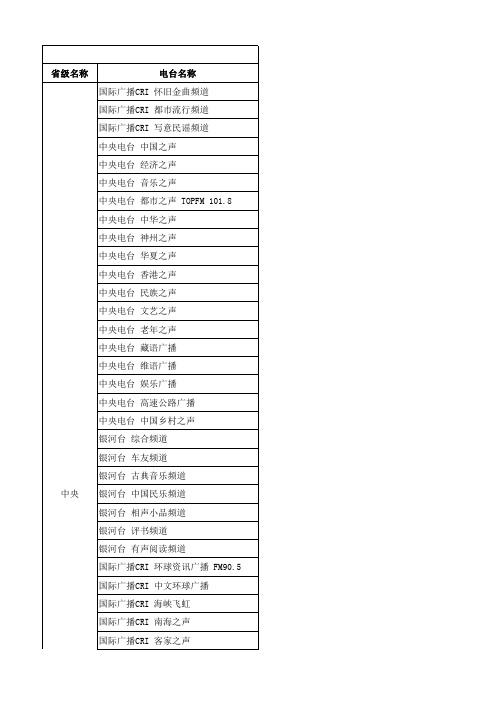 | 省级名称 | 电台名称 |
|---|---|
| 中央 | 国际广播CRI 怀旧金曲频道 |
| | 国际广播CRI 都市流行频道 |
| | 国际广播CRI 写意民谣频道 |
| | 中央电台 中国之声 |
| | 中央电台 经济之声 |
| | 中央电台 音乐之声 |
| | 中央电台 都市之声 TOPFM 101.8 |
| | 中央电台 中华之声 |
| | 中央电台 神州之声 |
| | 中央电台 华夏之声 |
| | 中央电台 香港之声 |
| | 中央电台 民族之声 |
| | 中央电台 文艺之声 |
| | 中央电台 老年之声 |
| | 中央电台 藏语广播 |
| | 中央电台 维语广播 |
| | 中央电台 娱乐广播 |
| | 中央电台 高速公路广播 |
| | 中央电台 中国乡村之声 |
| | 银河台 综合频道 |
| | 银河台 车友频道 |
| | 银河台 古典音乐频道 |
| | 银河台 中国民乐频道 |
| | 银河台 相声小品频道 |
| | 银河台 评书频道 |
| | 银河台 有声阅读频道 |
| | 国际广播CRI 环球资讯广播 FM90.5 |
| | 国际广播CRI 中文环球广播 |
| | 国际广播CRI 海峡飞虹 |
| | 国际广播CRI 南海之声 |
| | 国际广播CRI 客家之声 |